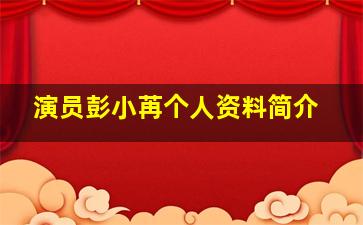 演员彭小苒个人资料简介